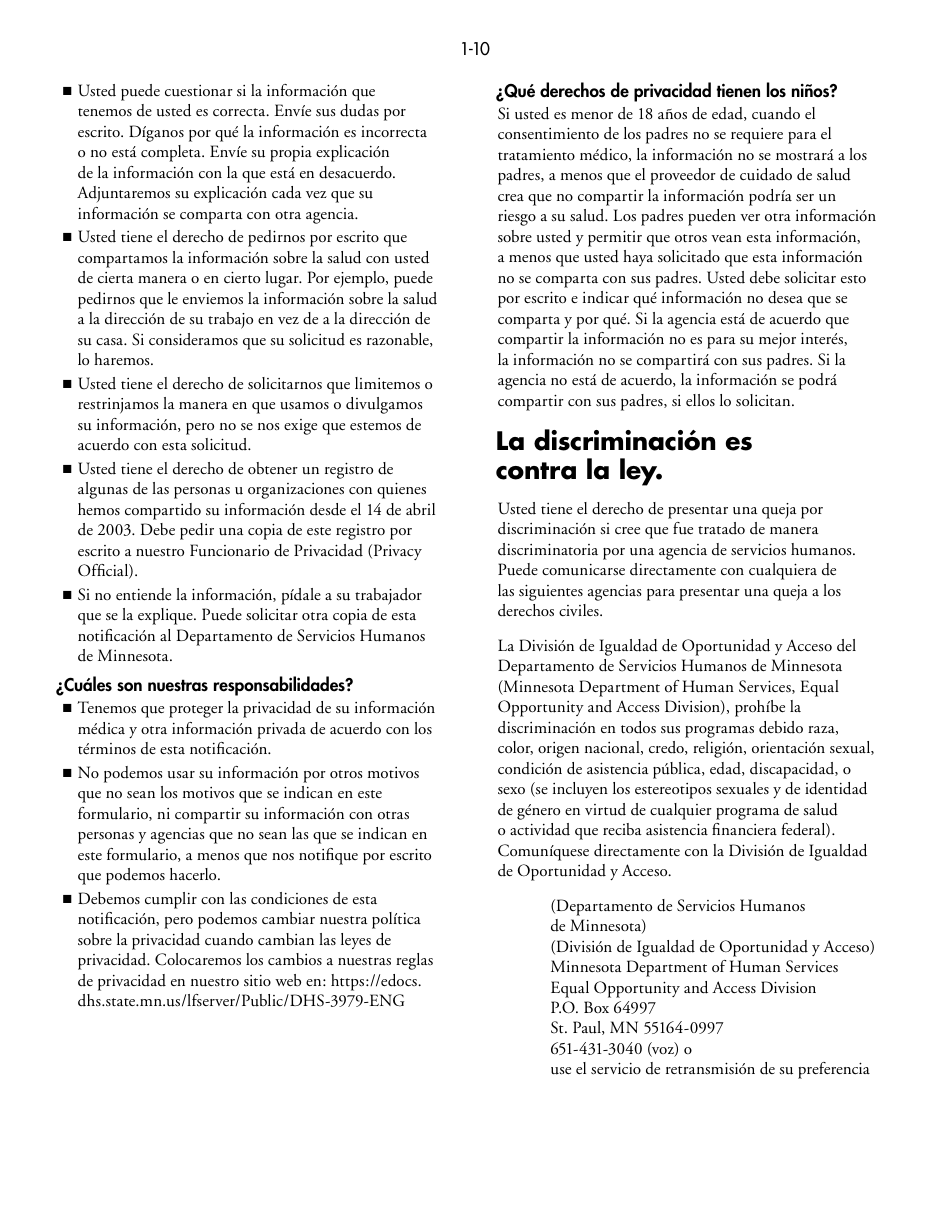 1-10

■ Usted puede cuestionar si la información que tenemos de usted es correcta. Envíe sus dudas por escrito. Díganos por qué la información es incorrecta o no está completa. Envíe su propia explicación de la información con la que está en desacuerdo. Adjuntaremos su explicación cada vez que su información se comparta con otra agencia.

■ Usted tiene el derecho de pedirnos por escrito que compartamos la información sobre la salud con usted de cierta manera o en cierto lugar. Por ejemplo, puede pedirnos que le enviemos la información sobre la salud a la dirección de su trabajo en vez de a la dirección de su casa. Si consideramos que su solicitud es razonable, lo haremos.

■ Usted tiene el derecho de solicitarnos que limitemos o restrinjamos la manera en que usamos o divulgamos su información, pero no se nos exige que estemos de acuerdo con esta solicitud.

■ Usted tiene el derecho de obtener un registro de algunas de las personas u organizaciones con quienes hemos compartido su información desde el 14 de abril de 2003. Debe pedir una copia de este registro por escrito a nuestro Funcionario de Privacidad (Privacy Official).

■ Si no entiende la información, pídale a su trabajador que se la explique. Puede solicitar otra copia de esta notificación al Departamento de Servicios Humanos de Minnesota.

¿Cuáles son nuestras responsabilidades?

■ Tenemos que proteger la privacidad de su información médica y otra información privada de acuerdo con los términos de esta notificación.

■ No podemos usar su información por otros motivos que no sean los motivos que se indican en este formulario, ni compartir su información con otras personas y agencias que no sean las que se indican en este formulario, a menos que nos notifique por escrito que podemos hacerlo.

■ Debemos cumplir con las condiciones de esta notificación, pero podemos cambiar nuestra política sobre la privacidad cuando cambian las leyes de privacidad. Colocaremos los cambios a nuestras reglas de privacidad en nuestro sitio web en: https://edocs.dhs.state.mn.us/lfserver/Public/DHS-3979-ENG

¿Qué derechos de privacidad tienen los niños?
Si usted es menor de 18 años de edad, cuando el consentimiento de los padres no se requiere para el tratamiento médico, la información no se mostrará a los padres, a menos que el proveedor de cuidado de salud crea que no compartir la información podría ser un riesgo a su salud. Los padres pueden ver otra información sobre usted y permitir que otros vean esta información, a menos que usted haya solicitado que esta información no se comparta con sus padres. Usted debe solicitar esto por escrito e indicar qué información no desea que se comparta y por qué. Si la agencia está de acuerdo que compartir la información no es para su mejor interés, la información no se compartirá con sus padres. Si la agencia no está de acuerdo, la información se podrá compartir con sus padres, si ellos lo solicitan.

La discriminación es contra la ley.

Usted tiene el derecho de presentar una queja por discriminación si cree que fue tratado de manera discriminatoria por una agencia de servicios humanos. Puede comunicarse directamente con cualquiera de las siguientes agencias para presentar una queja a los derechos civiles.

La División de Igualdad de Oportunidad y Acceso del Departamento de Servicios Humanos de Minnesota (Minnesota Department of Human Services, Equal Opportunity and Access Division), prohíbe la discriminación en todos sus programas debido raza, color, origen nacional, credo, religión, orientación sexual, condición de asistencia pública, edad, discapacidad, o sexo (se incluyen los estereotipos sexuales y de identidad de género en virtud de cualquier programa de salud o actividad que reciba asistencia financiera federal). Comuníquese directamente con la División de Igualdad de Oportunidad y Acceso.

(Departamento de Servicios Humanos de Minnesota)
(División de Igualdad de Oportunidad y Acceso)
Minnesota Department of Human Services
Equal Opportunity and Access Division
P.O. Box 64997
St. Paul, MN 55164-0997
651-431-3040 (voz) o
use el servicio de retransmisión de su preferencia